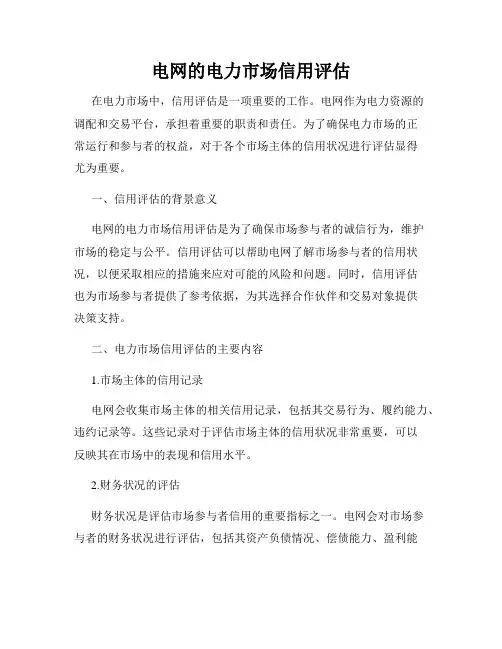 电网的电力市场信用评估

在电力市场中，信用评估是一项重要的工作。电网作为电力资源的调配和交易平台，承担着重要的职责和责任。为了确保电力市场的正常运行和参与者的权益，对于各个市场主体的信用状况进行评估显得尤为重要。

一、信用评估的背景意义

电网的电力市场信用评估是为了确保市场参与者的诚信行为，维护市场的稳定与公平。信用评估可以帮助电网了解市场参与者的信用状况，以便采取相应的措施来应对可能的风险和问题。同时，信用评估也为市场参与者提供了参考依据，为其选择合作伙伴和交易对象提供决策支持。

二、电力市场信用评估的主要内容

1.市场主体的信用记录

电网会收集市场主体的相关信用记录，包括其交易行为、履约能力、违约记录等。这些记录对于评估市场主体的信用状况非常重要，可以反映其在市场中的表现和信用水平。

2.财务状况的评估

财务状况是评估市场参与者信用的重要指标之一。电网会对市场参与者的财务状况进行评估，包括其资产负债情况、偿债能力、盈利能